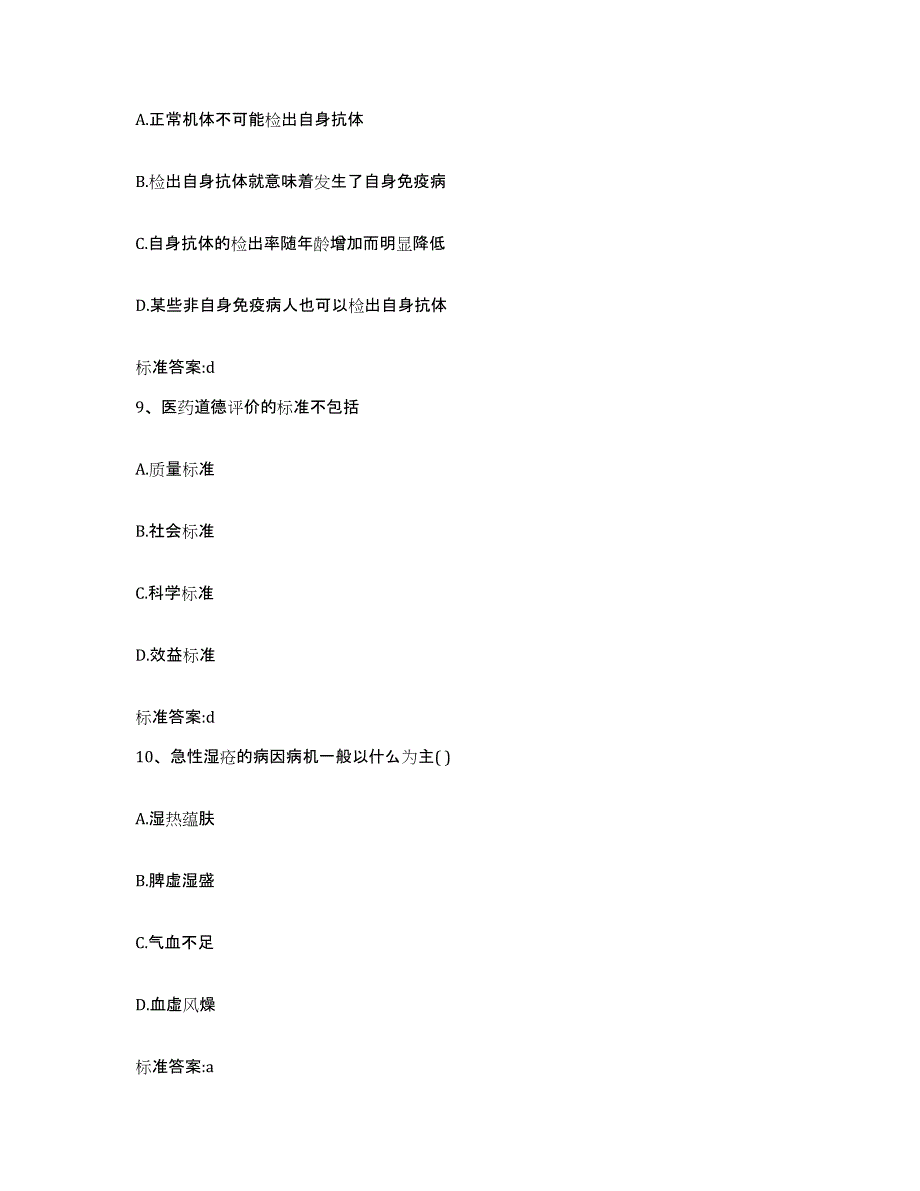 A.正常机体不可能检出自身抗体

B.检出自身抗体就意味着发生了自身免疫病

C.自身抗体的检出率随年龄增加而明显降低

D.某些非自身免疫病人也可以检出自身抗体

标准答案:d

9、医药道德评价的标准不包括

A.质量标准

B.社会标准

C.科学标准

D.效益标准

标准答案:d

10、急性湿疮的病因病机一般以什么为主( )

A.湿热蕴肤

B.脾虚湿盛

C.气血不足

D.血虚风燥

标准答案:a